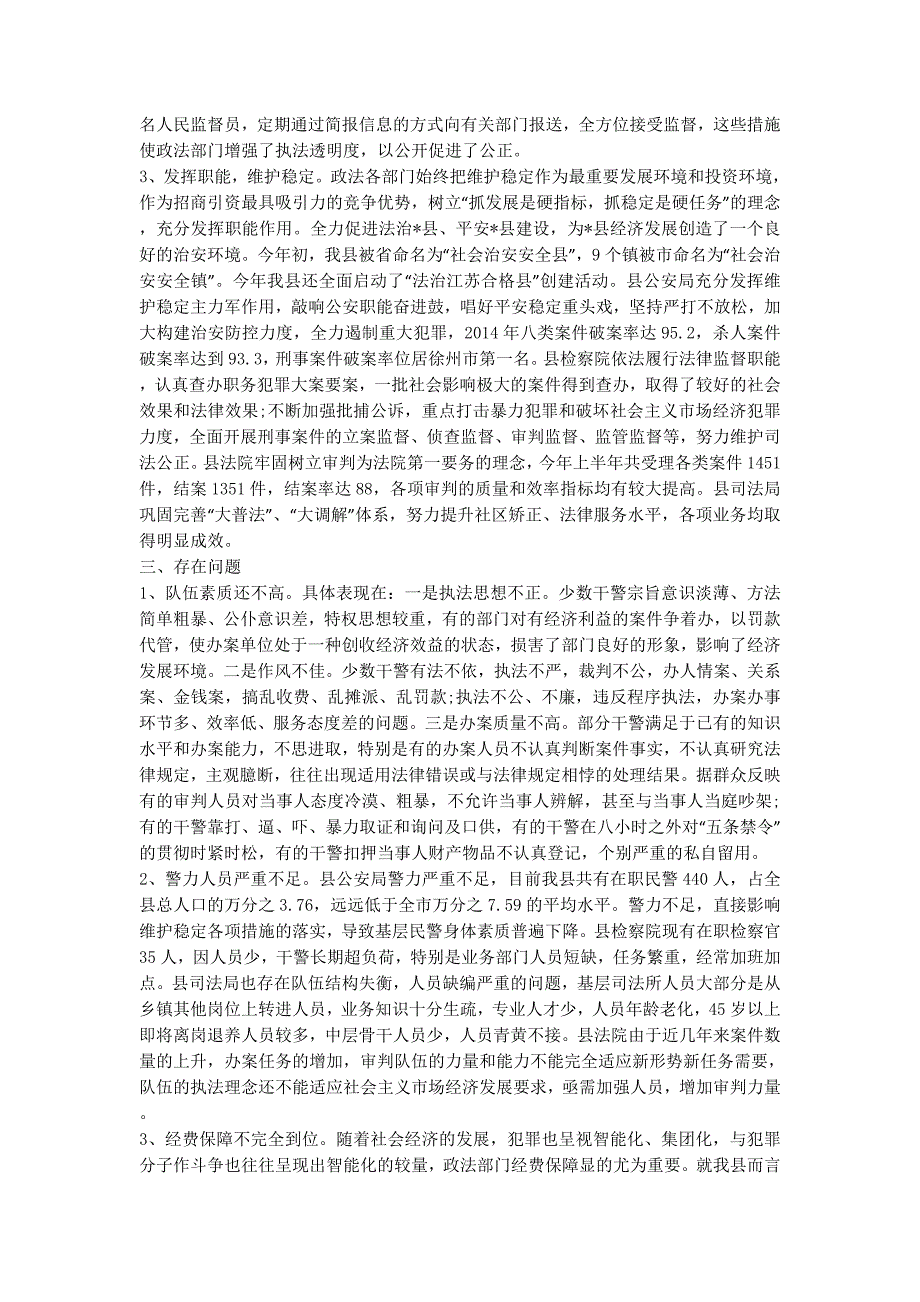 名人民监督员，定期通过简报信息的方式向有关部门报送，全方位接受监督，这些措施使政法部门增强了执法透明度，以公开促进了公正。

3、发挥职能，维护稳定。政法各部门始终把维护稳定作为最重要发展环境和投资环境，作为招商引资最具吸引力的竞争优势，树立“抓发展是硬指标，抓稳定是硬任务”的理念，充分发挥职能作用。全力促进法治*县、平安*县建设，为*县经济发展创造了一个良好的治安环境。今年初，我县被省命名为“社会治安安全县”，9个镇被市命名为“社会治安安全镇”。今年我县还全面启动了“法治江苏合格县”创建活动。县公安局充分发挥维护稳定主力军作用，敲响公安职能奋进鼓，唱好平安稳定重头戏，坚持严打不放松，加大构建治安防控力度，全力遏制重大犯罪，2014年八类案件破案率达95.2，杀人案件破案率达到93.3，刑事案件破案率位居徐州市第一名。县检察院依法履行法律监督职能，认真查办职务犯罪大案要案，一批社会影响极大的案件得到查办，取得了较好的社会效果和法律效果;不断加强批捕公诉，重点打击暴力犯罪和破坏社会主义市场经济犯罪力度，全面开展刑事案件的立案监督、侦查监督、审判监督、监管监督等，努力维护司法公正。县法院牢固树立审判为法院第一要务的理念，今年上半年共受理各类案件1451件，结案1351件，结案率达88，各项审判的质量和效率指标均有较大提高。县司法局巩固完善“大普法”、“大调解”体系，努力提升社区矫正、法律服务水平，各项业务均取得明显成效。

三、存在问题

1、队伍素质还不高。具体表现在：一是执法思想不正。少数干警宗旨意识淡薄、方法简单粗暴、公仆意识差，特权思想较重，有的部门对有经济利益的案件争着办，以罚款代管，使办案单位处于一种创收经济效益的状态，损害了部门良好的形象，影响了经济发展环境。二是作风不佳。少数干警有法不依，执法不严，裁判不公，办人情案、关系案、金钱案，搞乱收费、乱摊派、乱罚款;执法不公、不廉，违反程序执法，办案办事环节多、效率低、服务态度差的问题。三是办案质量不高。部分干警满足于已有的知识水平和办案能力，不思进取，特别是有的办案人员不认真判断案件事实，不认真研究法律规定，主观臆断，往往出现适用法律错误或与法律规定相悖的处理结果。据群众反映有的审判人员对当事人态度冷漠、粗暴，不允许当事人辨解，甚至与当事人当庭吵架;有的干警靠打、逼、吓、暴力取证和询问及口供，有的干警在八小时之外对“五条禁令”的贯彻时紧时松，有的干警扣押当事人财产物品不认真登记，个别严重的私自留用。

2、警力人员严重不足。县公安局警力严重不足，目前我县共有在职民警440人，占全县总人口的万分之3.76，远远低于全市万分之7.59的平均水平。警力不足，直接影响维护稳定各项措施的落实，导致基层民警身体素质普遍下降。县检察院现有在职检察官35人，因人员少，干警长期超负荷，特别是业务部门人员短缺，任务繁重，经常加班加点。县司法局也存在队伍结构失衡，人员缺编严重的问题，基层司法所人员大部分是从乡镇其他岗位上转进人员，业务知识十分生疏，专业人才少，人员年龄老化，45岁以上即将离岗退养人员较多，中层骨干人员少，人员青黄不接。县法院由于近几年来案件数量的上升，办案任务的增加，审判队伍的力量和能力不能完全适应新形势新任务需要，队伍的执法理念还不能适应社会主义市场经济发展要求，亟需加强人员，增加审判力量。

3、经费保障不完全到位。随着社会经济的发展，犯罪也呈视智能化、集团化，与犯罪分子作斗争也往往呈现出智能化的较量，政法部门经费保障显的尤为重要。就我县而言